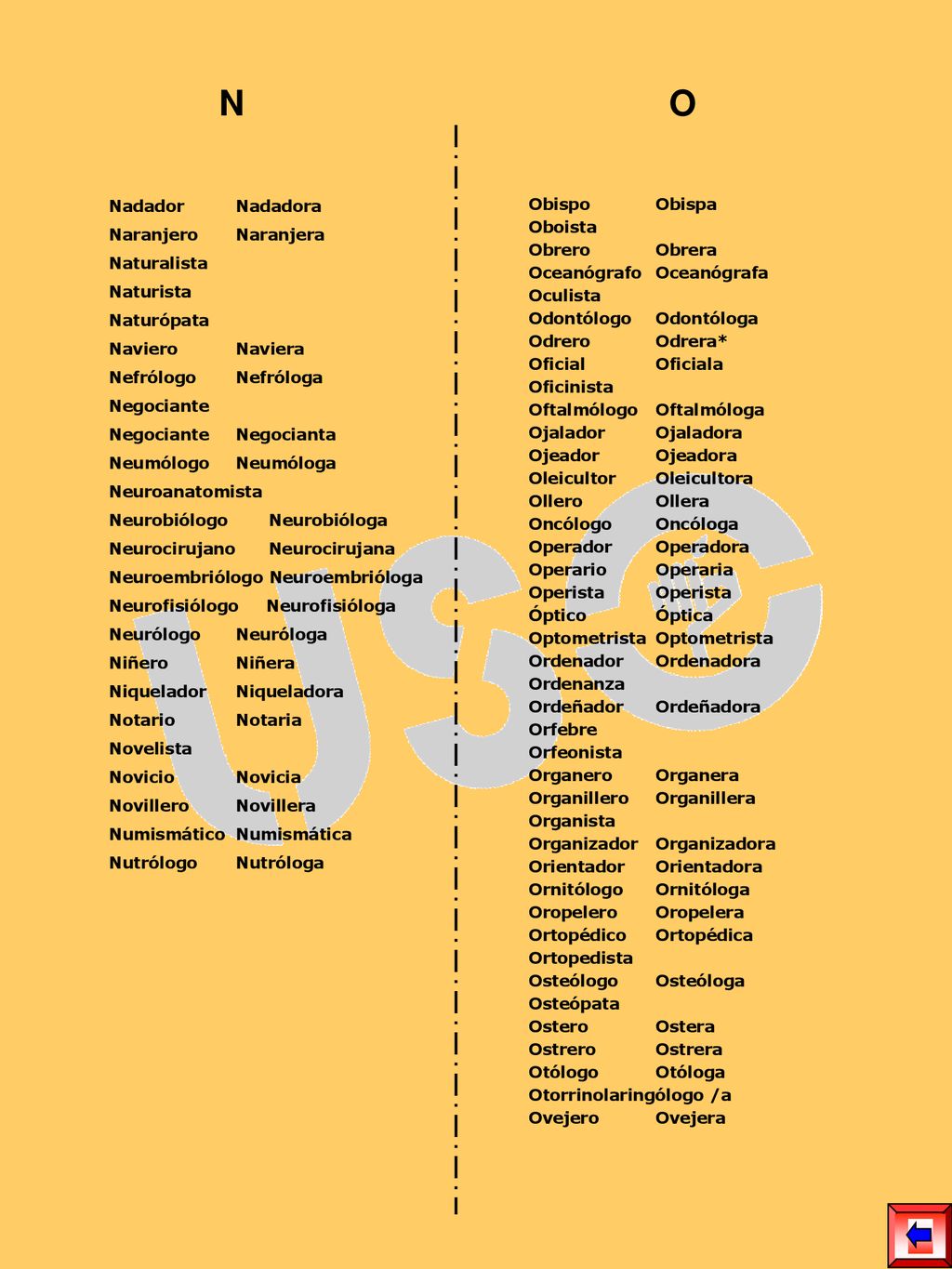 N

Nadador Nadadora
Naranjero Naranjera
Naturalista
Naturista
Naturópata
Naviero Naviera
Nefrólogo Nefróloga
Negociante
Negociante Negocianta
Neumólogo Neumóloga
Neuroanatomista
Neurobiólogo Neurobióloga
Neurocirujano Neurocirujana
Neuroembriólogo Neuroembrióloga
Neurofisiólogo Neurofisióloga
Neurólogo Neuróloga
Niñero Niñera
Niquelador Niqueladora
Notario Notaria
Novelista
Novicio Novicia
Novillero Novillera
Numismático Numismática
Nutrólogo Nutróloga

O

Obispo Obispa
Oboista
Obrero Obrera
Oceanógrafo Oceanógrafa
Oculista
Odontólogo Odontóloga
Odrero Odrera*
Oficial Oficiala
Oficinista
Oftalmólogo Oftalmóloga
Ojalador Ojaladora
Ojeador Ojeadora
Oleicultor Oleicultora
Ollero Ollera
Oncólogo Oncóloga
Operador Operadora
Operario Operaria
Operista Operista
Óptico Óptica
Optometrista Optometrista
Ordenador Ordenadora
Ordenanza
Ordeñador Ordeñadora
Orfebre
Orfeonista
Organero Organera
Organillero Organillera
Organista
Organizador Organizadora
Orientador Orientadora
Ornitólogo Ornitóloga
Oropelero Oropelera
Ortopédico Ortopédica
Ortopedista
Osteólogo Osteóloga
Osteópata
Ostero Ostera
Ostrero Ostrera
Otólogo Otóloga
Otorrinolaringólogo /a
Ovejero Ovejera

USO